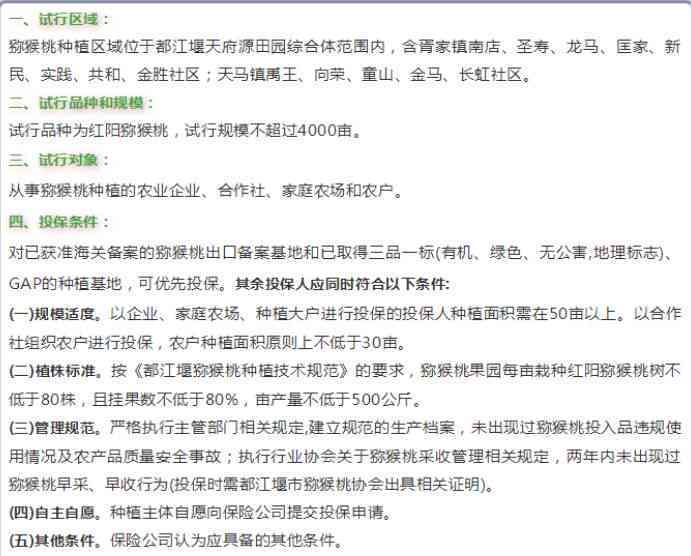 一、试行区域：

猕猴桃种植区域位于都江堰天府源田园综合体范围内，含胥家镇南店、圣寿、龙马、匡家、新民、实践、共和、金胜社区；天马镇禹王、向荣、童山、金马、长虹社区。

二、试行品种和规模：

试行品种为红阳猕猴桃，试行规模不超过4000亩。

三、试行对象：

从事猕猴桃种植的农业企业、合作社、家庭农场和农户。

四、投保条件：

对已获准海关备案的猕猴桃出口备案基地和已取得三品一标(有机、绿色、无公害,地理标志)、GAP的种植基地，可优先投保。其余投保人应同时符合以下条件:

(一)规模适度。以企业、家庭农场、种植大户进行投保的投保人种植面积需在50亩以上。以合作社组织农户进行投保，农户种植面积原则上不低于30亩。

(二)植株标准。按《都江堰猕猴桃种植技术规范》的要求，猕猴桃果园每亩栽种红阳猕猴桃树不低于80株，且挂果数不低于80%，亩产量不低于500公斤。

(三)管理规范。严格执行主管部门相关规定,建立规范的生产档案，未出现过猕猴桃投入品违规使用情况及农产品质量安全事故；执行行业协会关于猕猴桃采收管理相关规定，两年内未出现过猕猴桃早采、早收行为(投保时需都江堰市猕猴桃协会出具相关证明)。

(四)自主自愿。种植主体自愿向保险公司提交投保申请。

(五)其他条件。保险公司认为应具备的其他条件。